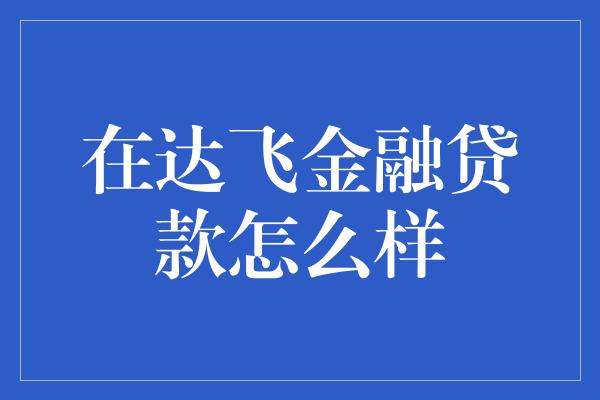 在达飞金融贷款怎么样